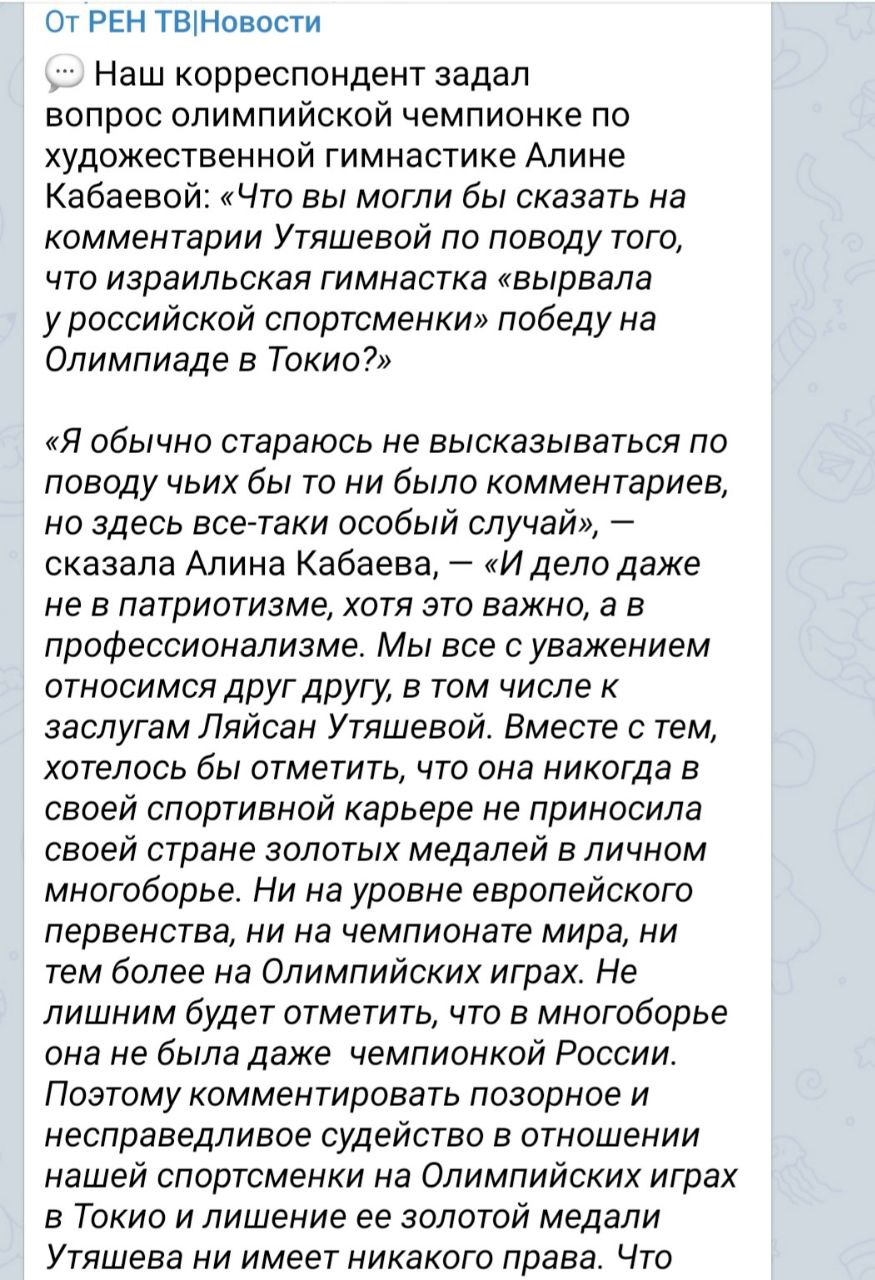 От РЕН ТВ|Новости

Наш корреспондент задал вопрос олимпийской чемпионке по художественной гимнастике Алине Кабаевой: «Что вы могли бы сказать на комментарии Утяшевой по поводу того, что израильская гимнастка «вырвала у российской спортсменки» победу на Олимпиаде в Токио?»

«Я обычно стараюсь не высказываться по поводу чьих бы то ни было комментариев, но здесь все-таки особый случай», — сказала Алина Кабаева, — «И дело даже не в патриотизме, хотя это важно, а в профессионализме. Мы все с уважением относимся друг другу, в том числе к заслугам Ляйсан Утяшевой. Вместе с тем, хотелось бы отметить, что она никогда в своей спортивной карьере не приносила своей стране золотых медалей в личном многоборье. Ни на уровне европейского первенства, ни на чемпионате мира, ни тем более на Олимпийских играх. Не лишним будет отметить, что в многоборье она не была даже чемпионкой России. Поэтому комментировать позорное и несправедливое судейство в отношении нашей спортсменки на Олимпийских играх в Токио и лишение ее золотой медали Утяшева ни имеет никакого права. Что